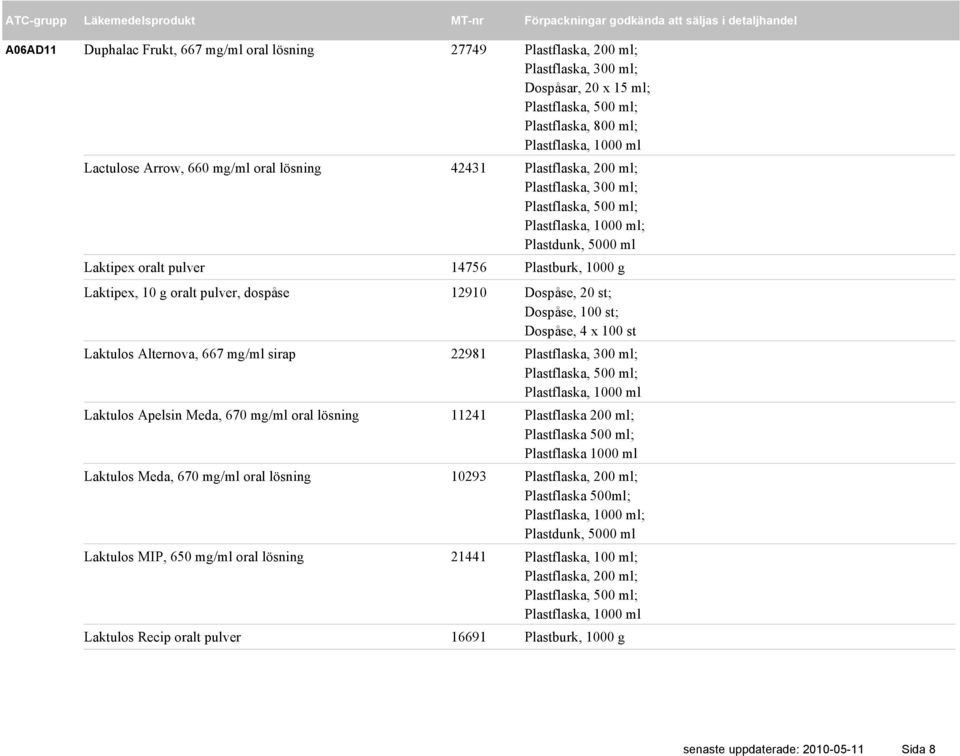 | ATC-grupp | Läkemedelsprodukt | MT-nr | Förpackningar godkända att säljas i detaljhandel |
|---|---|---|---|
| A06AD11 | Duphalac Frukt, 667 mg/ml oral lösning | 27749 | Plastflaska, 200 ml; Plastflaska, 300 ml; Dospåsar, 20 x 15 ml; Plastflaska, 500 ml; Plastflaska, 800 ml; Plastflaska, 1000 ml |
| | Lactulose Arrow, 660 mg/ml oral lösning | 42431 | Plastflaska, 200 ml; Plastflaska, 300 ml; Plastflaska, 500 ml; Plastflaska, 1000 ml; Plastdunk, 5000 ml |
| | Laktipex oralt pulver | 14756 | Plastburk, 1000 g |
| | Laktipex, 10 g oralt pulver, dospåse | 12910 | Dospåse, 20 st; Dospåse, 100 st; Dospåse, 4 x 100 st |
| | Laktulos Alternova, 667 mg/ml sirap | 22981 | Plastflaska, 300 ml; Plastflaska, 500 ml; Plastflaska, 1000 ml |
| | Laktulos Apelsin Meda, 670 mg/ml oral lösning | 11241 | Plastflaska 200 ml; Plastflaska 500 ml; Plastflaska 1000 ml |
| | Laktulos Meda, 670 mg/ml oral lösning | 10293 | Plastflaska, 200 ml; Plastflaska 500ml; Plastflaska, 1000 ml; Plastdunk, 5000 ml |
| | Laktulos MIP, 650 mg/ml oral lösning | 21441 | Plastflaska, 100 ml; Plastflaska, 200 ml; Plastflaska, 500 ml; Plastflaska, 1000 ml |
| | Laktulos Recip oralt pulver | 16691 | Plastburk, 1000 g |

senaste uppdaterade: 2010-05-11 Sida 8